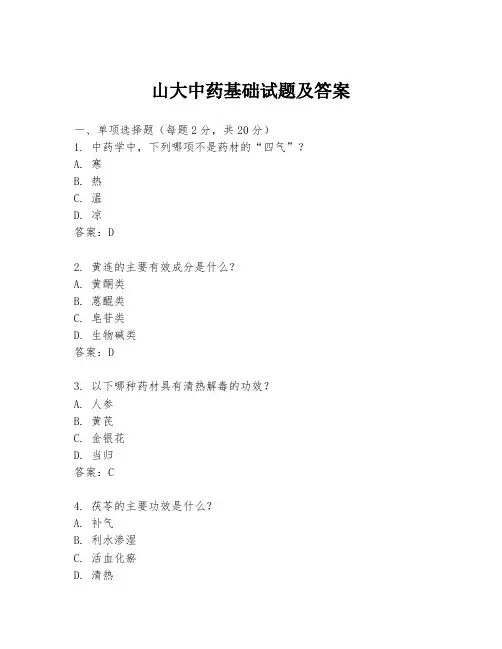 山大中药基础试题及答案

一、单项选择题（每题2分，共20分）
1. 中药学中，下列哪项不是药材的“四气”？
A. 寒
B. 热
C. 温
D. 凉
答案：D

2. 黄连的主要有效成分是什么？
A. 黄酮类
B. 蒽醌类
C. 皂苷类
D. 生物碱类
答案：D

3. 以下哪种药材具有清热解毒的功效？
A. 人参
B. 黄芪
C. 金银花
D. 当归
答案：C

4. 茯苓的主要功效是什么？
A. 补气
B. 利水渗湿
C. 活血化瘀
D. 清热